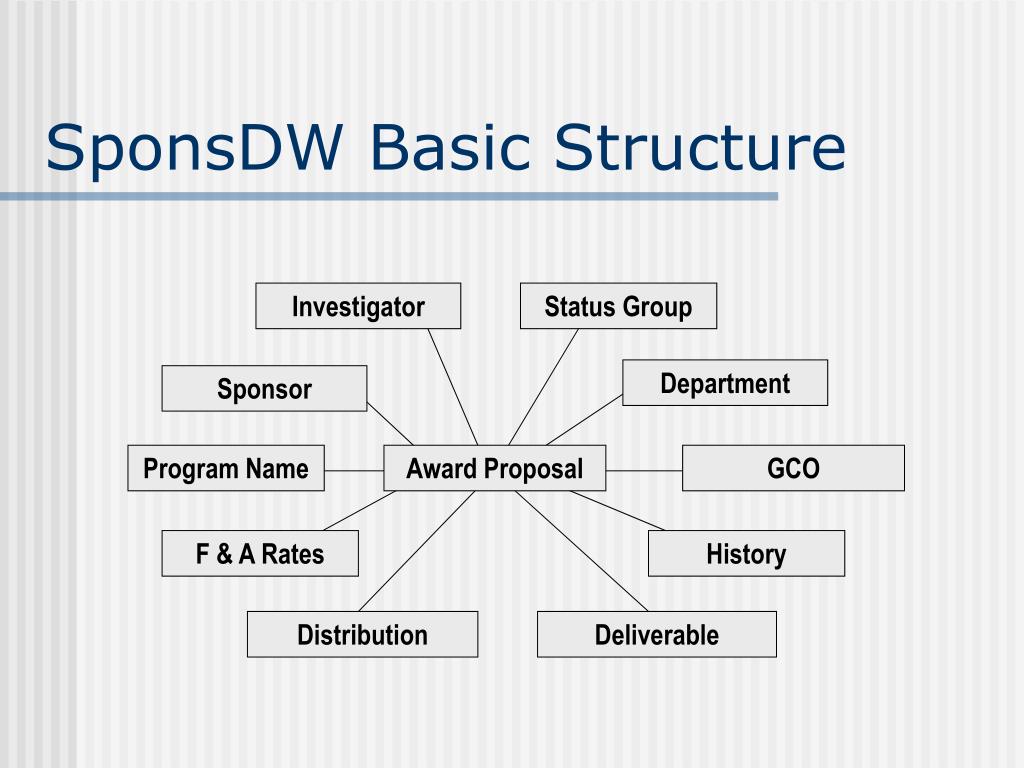 SponsDW Basic Structure

Investigator

Status Group

Sponsor

Department

Program Name

Award Proposal

GCO

F & A Rates

History

Distribution

Deliverable